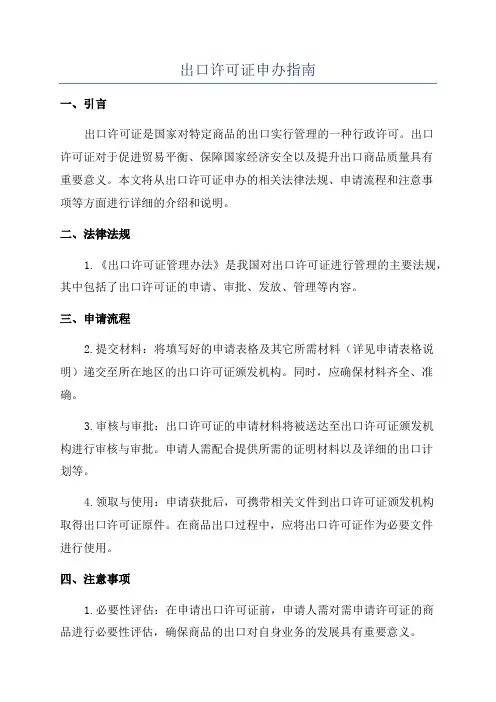 出口许可证申办指南

一、引言

出口许可证是国家对特定商品的出口实行管理的一种行政许可。出口许可证对于促进贸易平衡、保障国家经济安全以及提升出口商品质量具有重要意义。本文将从出口许可证申办的相关法律法规、申请流程和注意事项等方面进行详细的介绍和说明。

二、法律法规

1.《出口许可证管理办法》是我国对出口许可证进行管理的主要法规，其中包括了出口许可证的申请、审批、发放、管理等内容。

三、申请流程

2.提交材料：将填写好的申请表格及其它所需材料（详见申请表格说明）递交至所在地区的出口许可证颁发机构。同时，应确保材料齐全、准确。

3.审核与审批：出口许可证的申请材料将被送达至出口许可证颁发机构进行审核与审批。申请人需配合提供所需的证明材料以及详细的出口计划等。

4.领取与使用：申请获批后，可携带相关文件到出口许可证颁发机构取得出口许可证原件。在商品出口过程中，应将出口许可证作为必要文件进行使用。

四、注意事项

1.必要性评估：在申请出口许可证前，申请人需对需申请许可证的商品进行必要性评估，确保商品的出口对自身业务的发展具有重要意义。